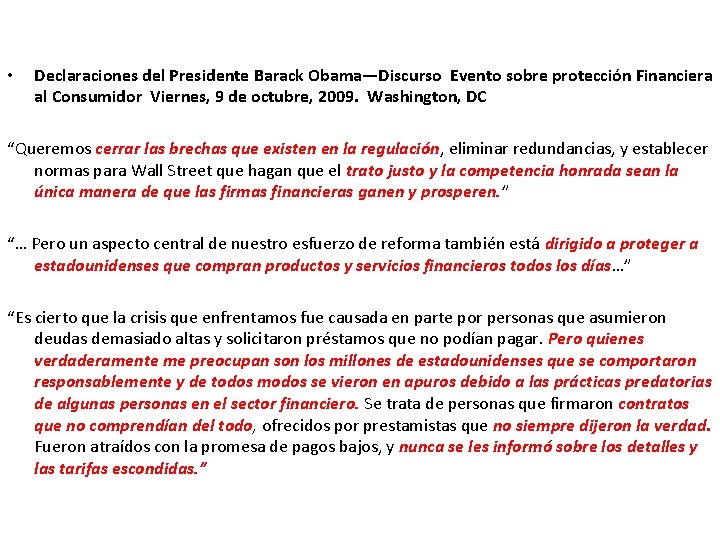 • Declaraciones del Presidente Barack Obama—Discurso Evento sobre protección Financiera al Consumidor Viernes, 9 de octubre, 2009. Washington, DC

“Queremos cerrar las brechas que existen en la regulación, eliminar redundancias, y establecer normas para Wall Street que hagan que el trato justo y la competencia honrada sean la única manera de que las firmas financieras ganen y prosperen.”

“… Pero un aspecto central de nuestro esfuerzo de reforma también está dirigido a proteger a estadounidenses que compran productos y servicios financieros todos los días…”

“Es cierto que la crisis que enfrentamos fue causada en parte por personas que asumieron deudas demasiado altas y solicitaron préstamos que no podían pagar. Pero quienes verdaderamente me preocupan son los millones de estadounidenses que se comportaron responsablemente y de todos modos se vieron en apuros debido a las prácticas predatorias de algunas personas en el sector financiero. Se trata de personas que firmaron contratos que no comprendían del todo, ofrecidos por prestamistas que no siempre dijeron la verdad. Fueron atraídos con la promesa de pagos bajos, y nunca se les informó sobre los detalles y las tarifas escondidas.”